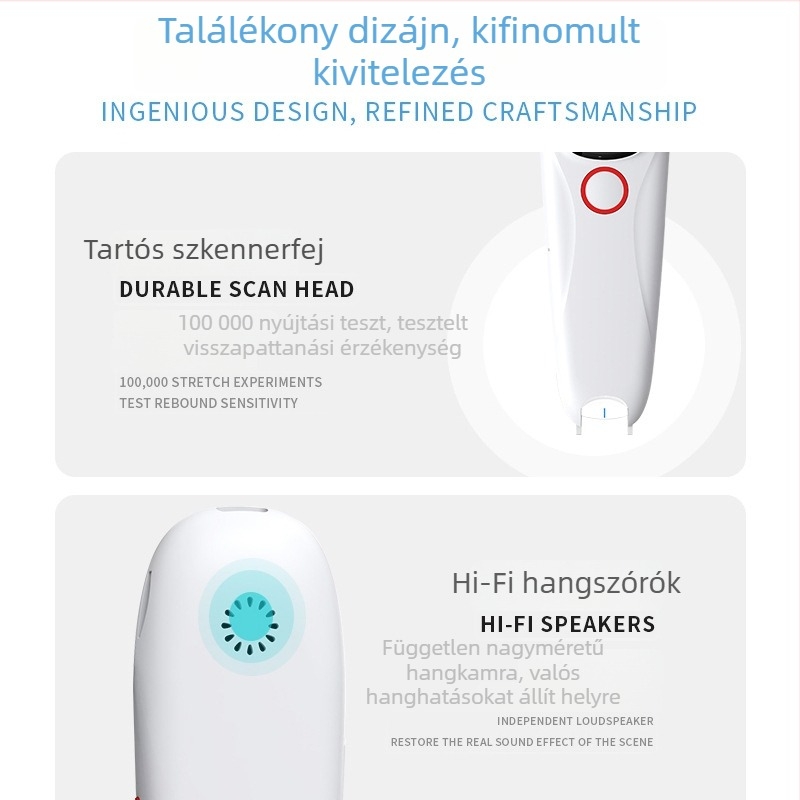 Találékony dizájn, kifinomult kivitelezés
INGENIOUS DESIGN, REFINED CRAFTSMANSHIP

Tartós szkennerfej
DURABLE SCAN HEAD
100 000 nyújtási teszt, tesztelt visszapattanási érzékenység
100,000 STRETCH EXPERIMENTS
TEST REBOUND SENSITIVITY

Hi-Fi hangszórók
HI-FI SPEAKERS
Független nagyméretű hangkamra, valós hanghatásokat állít helyre
INDEPENDENT LOUDSPEAKER
RESTORE THE REAL SOUND EFFECT OF THE SCENE